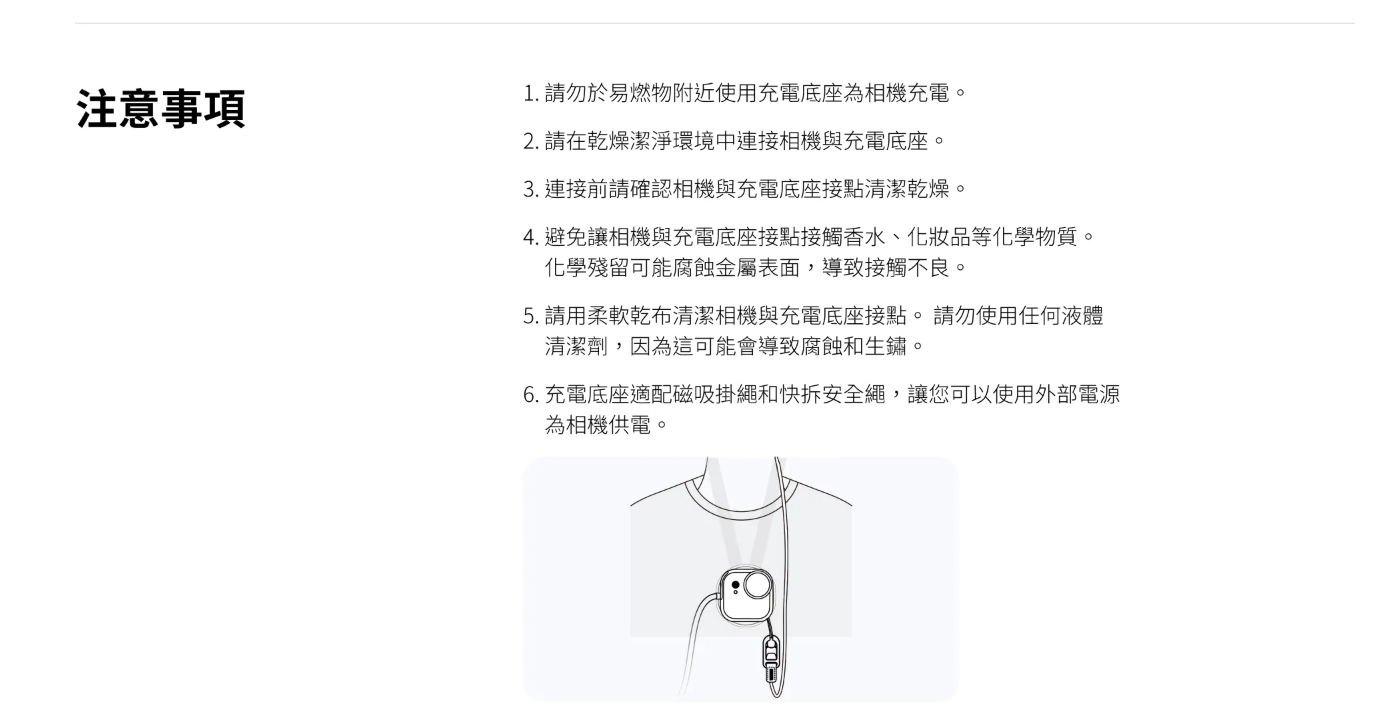 注意事項

1. 請勿於易燃物附近使用充電底座為相機充電。

2. 請在乾燥潔淨環境中連接相機與充電底座。

3. 連接前請確認相機與充電底座接點清潔乾燥。

4. 避免讓相機與充電底座接點接觸香水、化妝品等化學物質。化學殘留可能腐蝕金屬表面，導致接觸不良。

5. 請用柔軟乾布清潔相機與充電底座接點。 請勿使用任何液體清潔劑，因為這可能會導致腐蝕和生鏽。

6. 充電底座適配磁吸掛繩和快拆安全繩，讓您可以使用外部電源為相機供電。